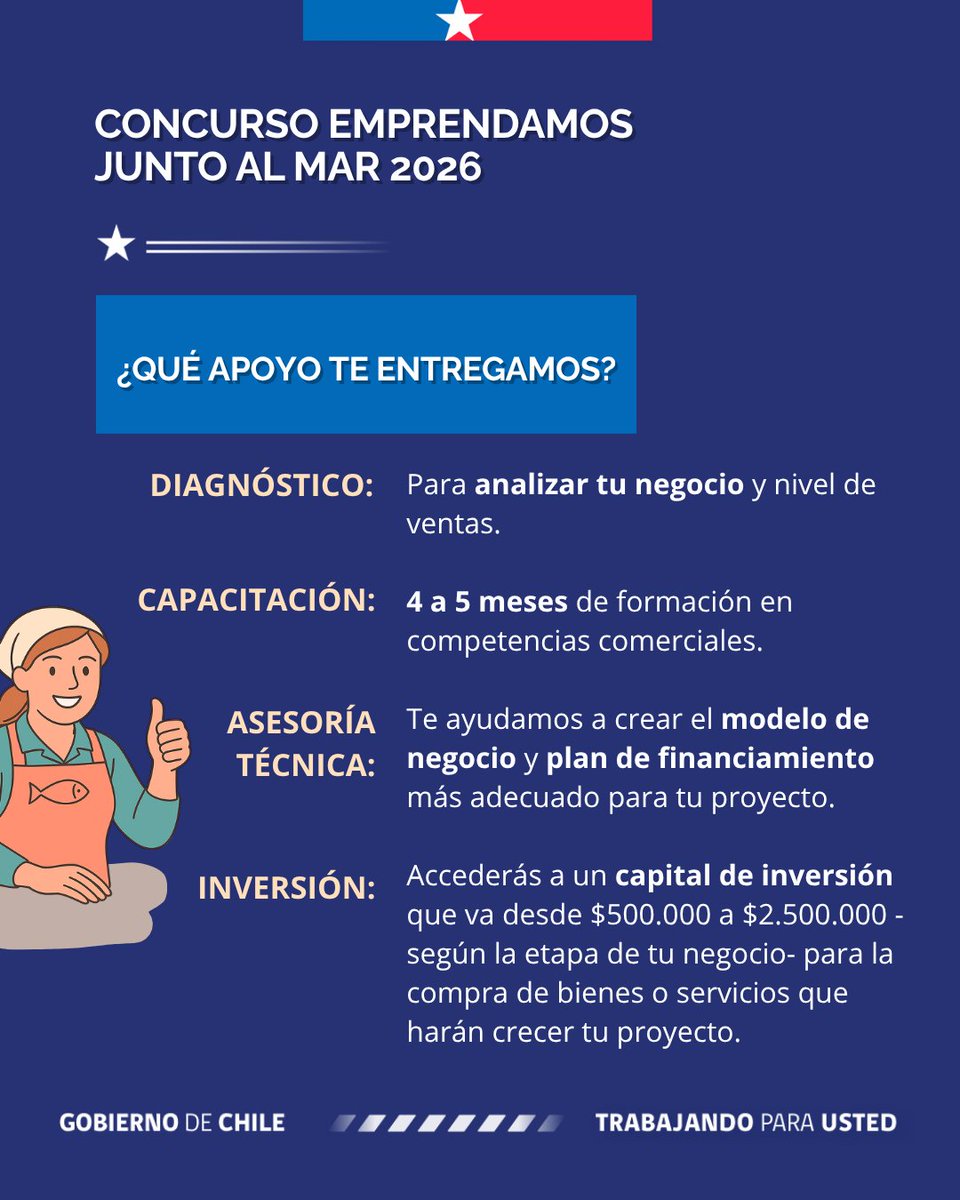 CONCURSO EMPRENDAMOS JUNTO AL MAR 2026

¿QUÉ APOYO TE ENTREGAMOS?

DIAGNÓSTICO: Para analizar tu negocio y nivel de ventas.

CAPACITACIÓN: 4 a 5 meses de formación en competencias comerciales.

ASESORÍA TÉCNICA: Te ayudamos a crear el modelo de negocio y plan de financiamiento más adecuado para tu proyecto.

INVERSIÓN: Accederás a un capital de inversión que va desde \$500.000 a \$2.500.000 -según la etapa de tu negocio- para la compra de bienes o servicios que harán crecer tu proyecto.

GOBIERNO DE CHILE

TRABAJANDO PARA USTED